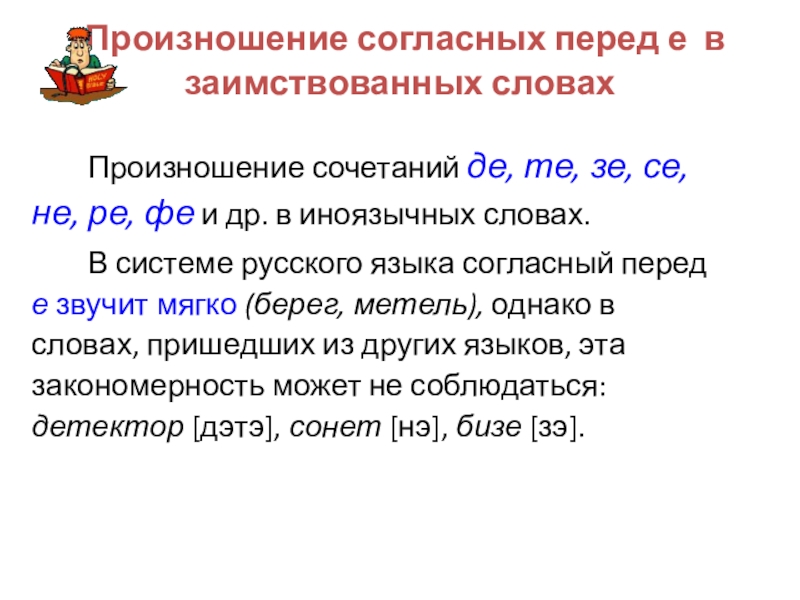 Произношение согласных перед е в заимствованных словах

Произношение сочетаний де, те, зе, се, не, ре, фе и др. в иноязычных словах.

В системе русского языка согласный перед е звучит мягко (берег, метель), однако в словах, пришедших из других языков, эта закономерность может не соблюдаться: детектор [дэтэ], сонет [нэ], бизе [зэ].